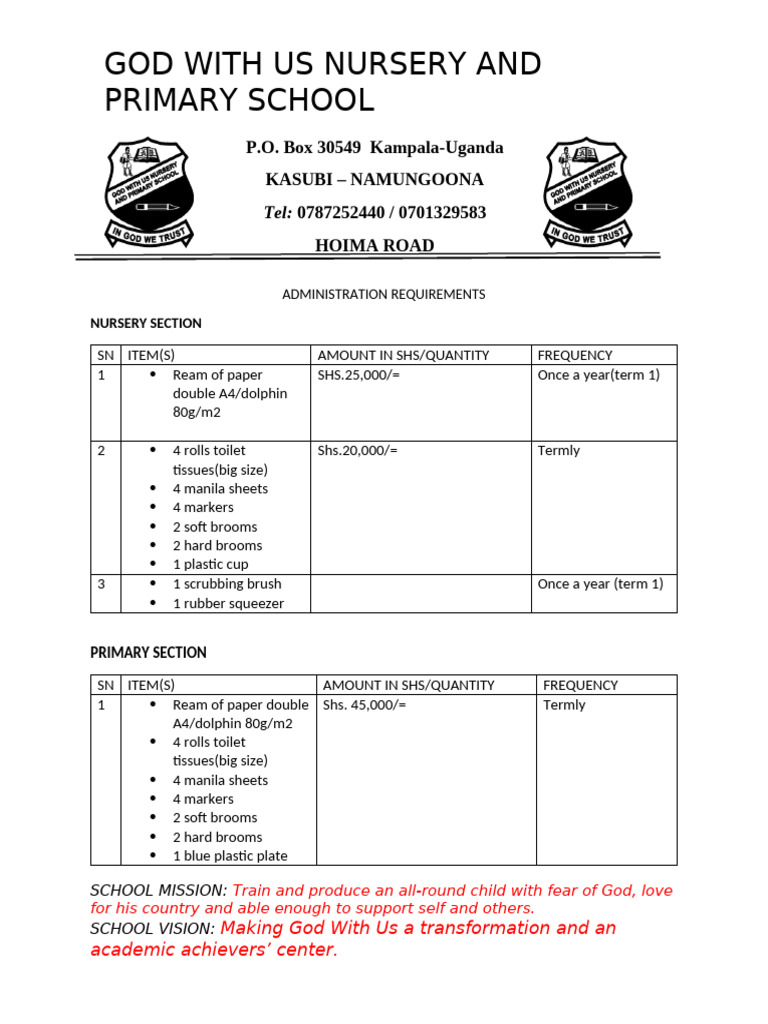 GOD WITH US NURSERY AND PRIMARY SCHOOL

GOD WITH US NURSERY AND PRIMARY SCHOOL
IN GOD WE TRUST

P.O. Box 30549 Kampala-Uganda
KASUBI – NAMUNGOONA
Tel: 0787252440 / 0701329583
HOIMA ROAD

GOD WITH US NURSERY AND PRIMARY SCHOOL
IN GOD WE TRUST

ADMINISTRATION REQUIREMENTS

NURSERY SECTION

| SN | ITEM(S) | AMOUNT IN SHS/QUANTITY | FREQUENCY |
|---|---|---|---|
| 1 | • Ream of paper double A4/dolphin 80g/m2 | SHS.25,000/= | Once a year(term 1) |
| 2 | • 4 rolls toilet tissues(big size) • 4 manila sheets • 4 markers • 2 soft brooms • 2 hard brooms • 1 plastic cup | Shs.20,000/= | Termly |
| 3 | • 1 scrubbing brush • 1 rubber squeezer | | Once a year (term 1) |

PRIMARY SECTION

| SN | ITEM(S) | AMOUNT IN SHS/QUANTITY | FREQUENCY |
|---|---|---|---|
| 1 | • Ream of paper double A4/dolphin 80g/m2 • 4 rolls toilet tissues(big size) • 4 manila sheets • 4 markers • 2 soft brooms • 2 hard brooms • 1 blue plastic plate | Shs. 45,000/= | Termly |

SCHOOL MISSION: Train and produce an all-round child with fear of God, love for his country and able enough to support self and others.
SCHOOL VISION: Making God With Us a transformation and an academic achievers' center.